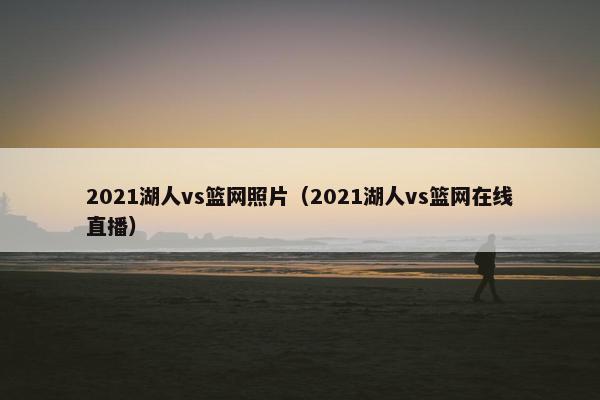 2021湖人vs篮网照片（2021湖人vs篮网在线直播）